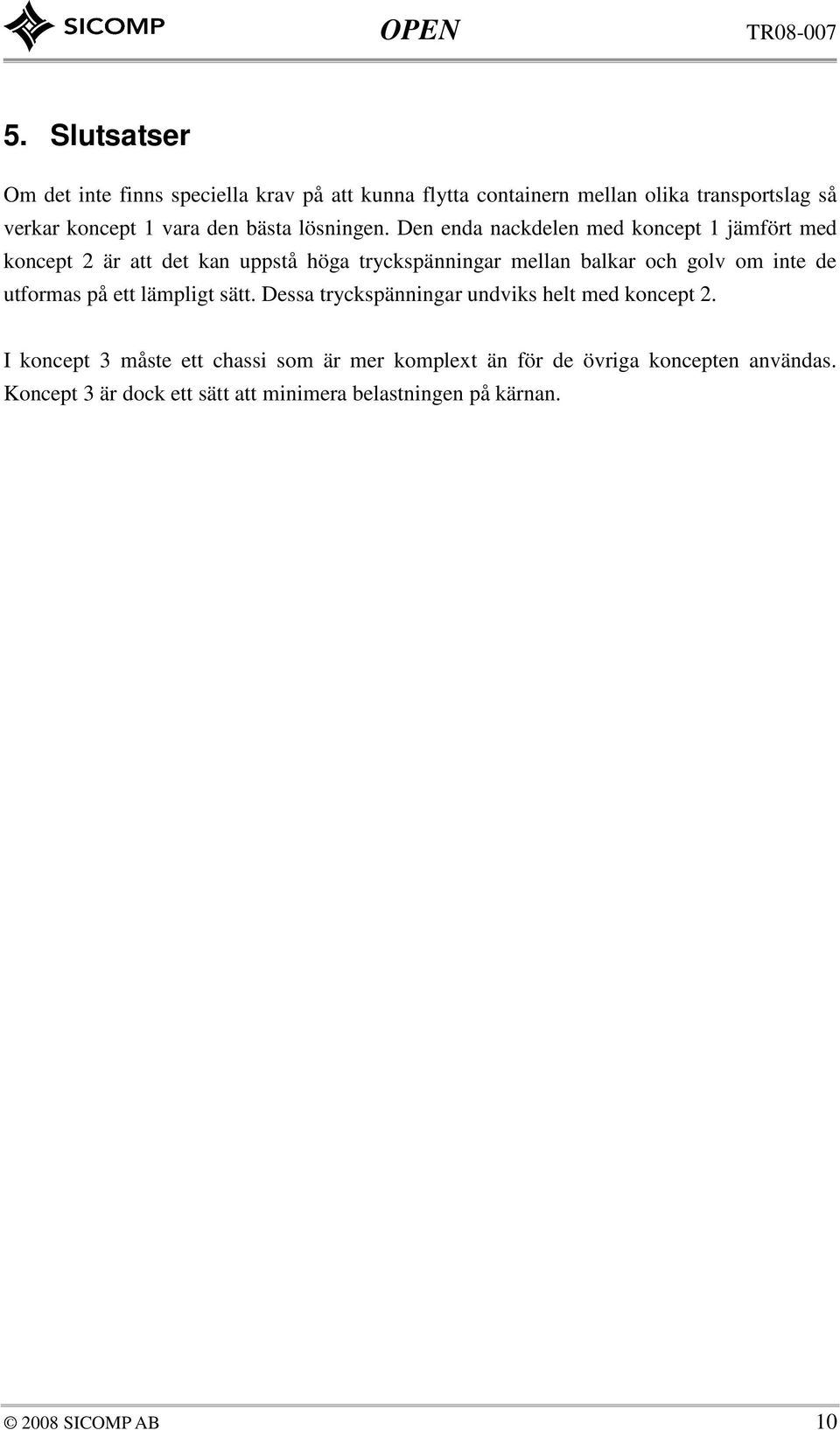 SICOMP OPEN TR08-007

5. Slutsatser

Om det inte finns speciella krav på att kunna flytta containern mellan olika transportslag så verkar koncept 1 vara den bästa lösningen. Den enda nackdelen med koncept 1 jämfört med koncept 2 är att det kan uppstå höga tryckspänningar mellan balkar och golv om inte de utformas på ett lämpligt sätt. Dessa tryckspänningar undviks helt med koncept 2.

I koncept 3 måste ett chassi som är mer komplext än för de övriga koncepten användas. Koncept 3 är dock ett sätt att minimera belastningen på kärnan.

© 2008 SICOMP AB 10